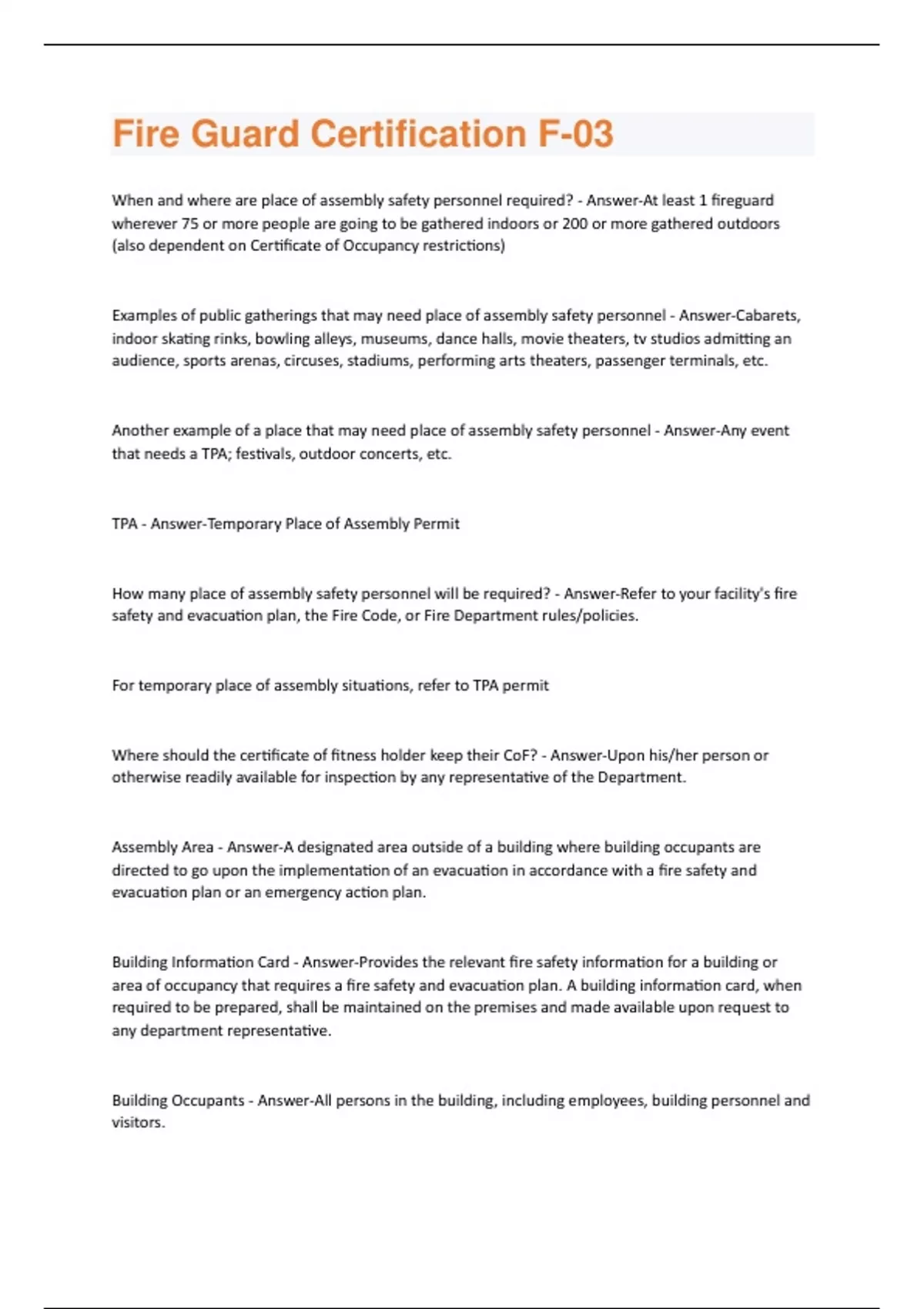 Fire Guard Certification F-03

When and where are place of assembly safety personnel required? - Answer-At least 1 fireguard wherever 75 or more people are going to be gathered indoors or 200 or more gathered outdoors (also dependent on Certificate of Occupancy restrictions)

Examples of public gatherings that may need place of assembly safety personnel - Answer-Cabarets, indoor skating rinks, bowling alleys, museums, dance halls, movie theaters, tv studios admitting an audience, sports arenas, circuses, stadiums, performing arts theaters, passenger terminals, etc.

Another example of a place that may need place of assembly safety personnel - Answer-Any event that needs a TPA; festivals, outdoor concerts, etc.

TPA - Answer-Temporary Place of Assembly Permit

How many place of assembly safety personnel will be required? - Answer-Refer to your facility's fire safety and evacuation plan, the Fire Code, or Fire Department rules/policies.

For temporary place of assembly situations, refer to TPA permit

Where should the certificate of fitness holder keep their CoF? - Answer-Upon his/her person or otherwise readily available for inspection by any representative of the Department.

Assembly Area - Answer-A designated area outside of a building where building occupants are directed to go upon the implementation of an evacuation in accordance with a fire safety and evacuation plan or an emergency action plan.

Building Information Card - Answer-Provides the relevant fire safety information for a building or area of occupancy that requires a fire safety and evacuation plan. A building information card, when required to be prepared, shall be maintained on the premises and made available upon request to any department representative.

Building Occupants - Answer-All persons in the building, including employees, building personnel and visitors.